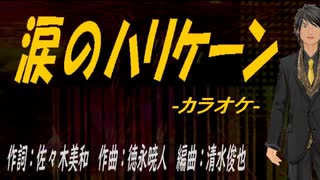 涙のハリケーン

-カラオケ-

作詞：佐々木美和　作曲：徳永暁人　編曲：清水俊也